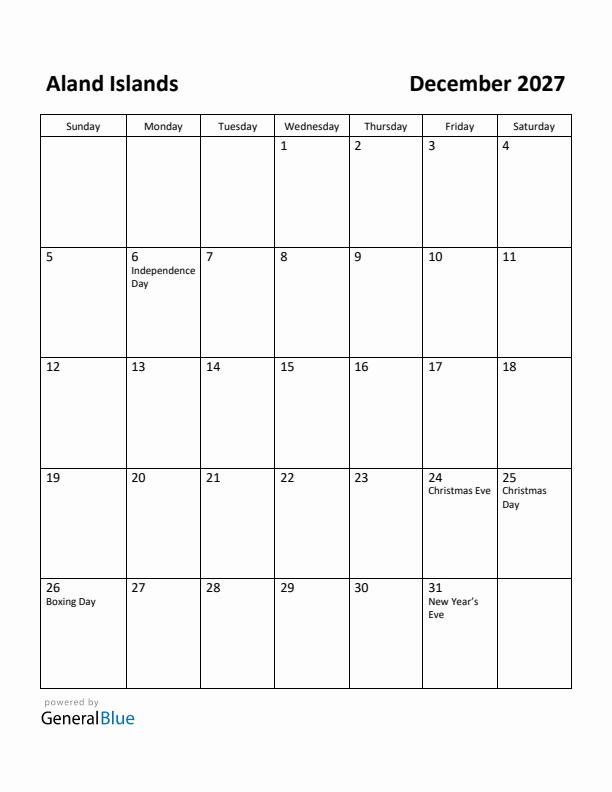 Aland Islands

December 2027

| Sunday | Monday | Tuesday | Wednesday | Thursday | Friday | Saturday |
|---|---|---|---|---|---|---|
| | | | 1 | 2 | 3 | 4 |
| 5 | 6 Independence Day | 7 | 8 | 9 | 10 | 11 |
| 12 | 13 | 14 | 15 | 16 | 17 | 18 |
| 19 | 20 | 21 | 22 | 23 | 24 Christmas Eve | 25 Christmas Day |
| 26 Boxing Day | 27 | 28 | 29 | 30 | 31 New Year's Eve | |

powered by
GeneralBlue